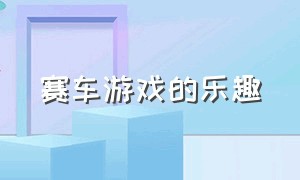 赛车游戏的乐趣